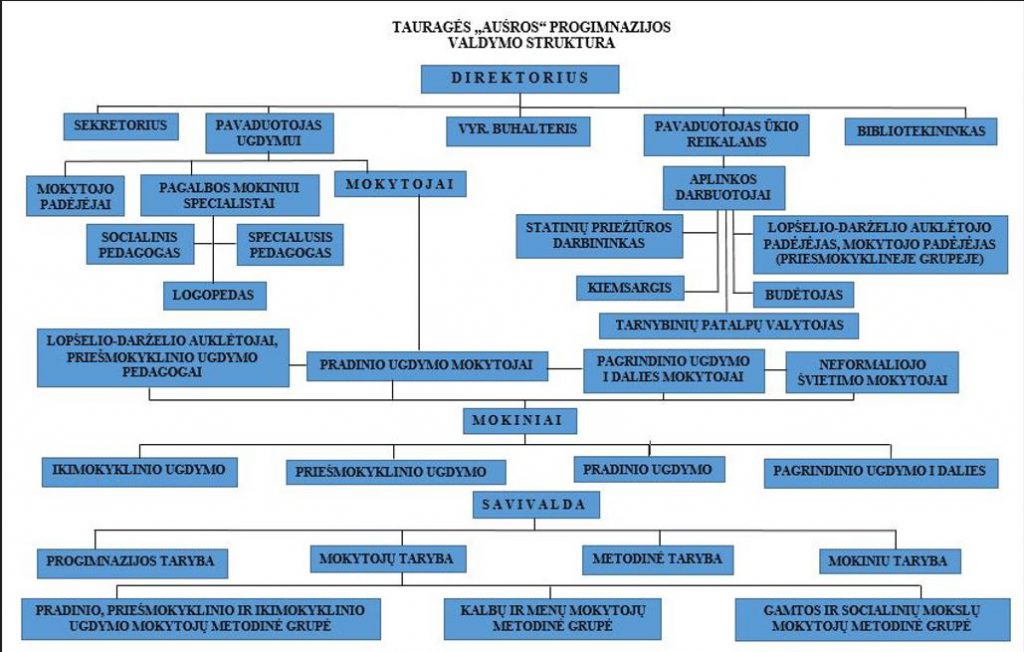 TAURAGĖS „AUŠROS“ PROGIMNAZIJOS
VALDYMO STRUKTURA

DIREKTORIUS

SEKRETORIUS

PAVADUOTOJAS UGDYMUI

VYR. BUHALTERIS

PAVADUOTOJAS ŪKIO REIKALAMS

BIBLIOTEKININKAS

MOKYTOJO PADĖJĖJAI

PAGALBOS MOKINIUI SPECIALISTAI

MOKYTOJAI

APLINKOS DARBUOTOJAI

SOCIALINIS PEDAGOGAS

SPECIALUSIS PEDAGOGAS

LOGOPEDAS

STATINIŲ PRIEŽIŪROS DARBININKAS

LOPŠELIO-DARŽELIO AUKLĖTOJO PADĖJĖJAS, MOKYTOJO PADĖJĖJAS (PRIESMOKYKLINEJE GRUPEJE)

KIEMSARGIS

BUDĖTOJAS

TARNYBINIŲ PATALPŲ VALYTOJAS

LOPŠELIO-DARŽELIO AUKLĖTOJAI, PRIEŠMOKYKLINIO UGDYMO PEDAGOGAI

PRADINIO UGDYMO MOKYTOJAI

PAGRINDINIO UGDYMO I DALIES MOKYTOJAI

NEFORMALIOJO ŠVIETIMO MOKYTOJAI

MOKINIAI

IKIMOKYKLINIO UGDYMO

PRIEŠMOKYKLINIO UGDYMO

PRADINIO UGDYMO

PAGRINDINIO UGDYMO I DALIES

SAVIVALDA

PROGIMNAZIJOS TARYBA

MOKYTOJŲ TARYBA

METODINĖ TARYBA

MOKINIU TARYBA

PRADINIO, PRIEŠMOKYKLINIO IR IKIMOKYKLINIO UGDYMO MOKYTOJŲ METODINĖ GRUPĖ

KALBŲ IR MENŲ MOKYTOJŲ METODINĖ GRUPĖ

GAMTOS IR SOCIALINIŲ MOKSLŲ MOKYTOJŲ METODINĖ GRUPĖ